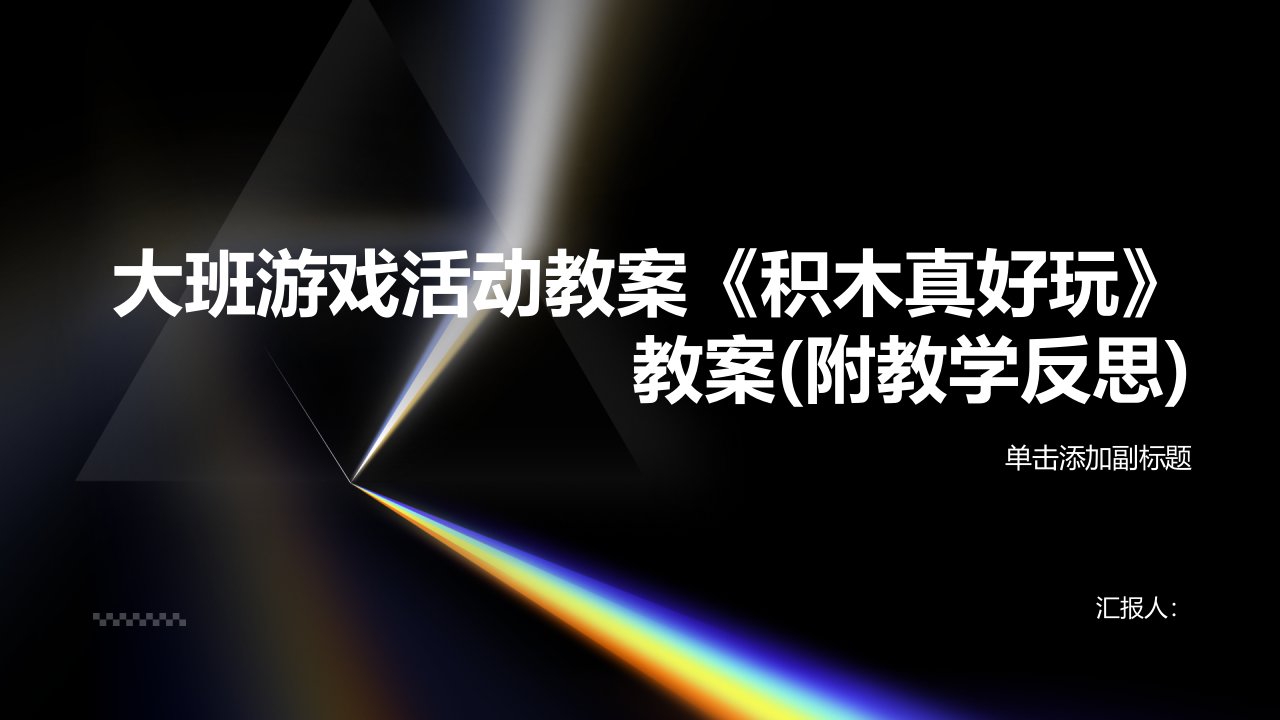 大班游戏活动教案《积木真好玩》教案(附教学反思)

单击添加副标题

汇报人：